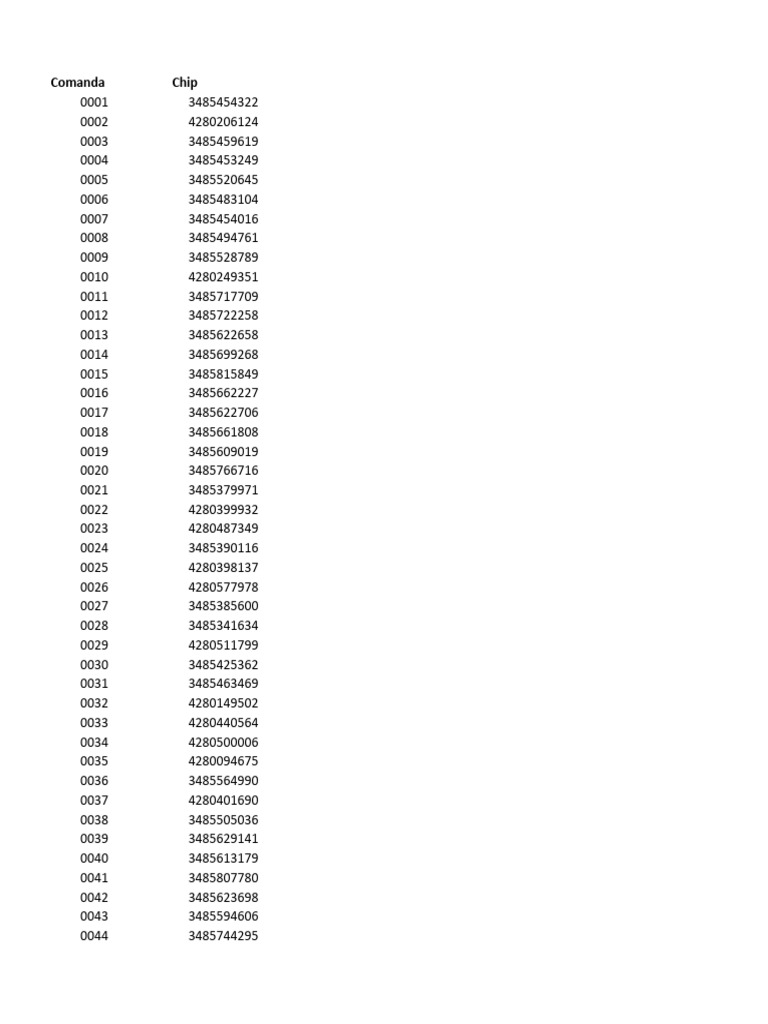 | Comanda | Chip |
|---|---|
| 0001 | 3485454322 |
| 0002 | 4280206124 |
| 0003 | 3485459619 |
| 0004 | 3485453249 |
| 0005 | 3485520645 |
| 0006 | 3485483104 |
| 0007 | 3485454016 |
| 0008 | 3485494761 |
| 0009 | 3485528789 |
| 0010 | 4280249351 |
| 0011 | 3485717709 |
| 0012 | 3485722258 |
| 0013 | 3485622658 |
| 0014 | 3485699268 |
| 0015 | 3485815849 |
| 0016 | 3485662227 |
| 0017 | 3485622706 |
| 0018 | 3485661808 |
| 0019 | 3485609019 |
| 0020 | 3485766716 |
| 0021 | 3485379971 |
| 0022 | 4280399932 |
| 0023 | 4280487349 |
| 0024 | 3485390116 |
| 0025 | 4280398137 |
| 0026 | 4280577978 |
| 0027 | 3485385600 |
| 0028 | 3485341634 |
| 0029 | 4280511799 |
| 0030 | 3485425362 |
| 0031 | 3485463469 |
| 0032 | 4280149502 |
| 0033 | 4280440564 |
| 0034 | 4280500006 |
| 0035 | 4280094675 |
| 0036 | 3485564990 |
| 0037 | 4280401690 |
| 0038 | 3485505036 |
| 0039 | 3485629141 |
| 0040 | 3485613179 |
| 0041 | 3485807780 |
| 0042 | 3485623698 |
| 0043 | 3485594606 |
| 0044 | 3485744295 |